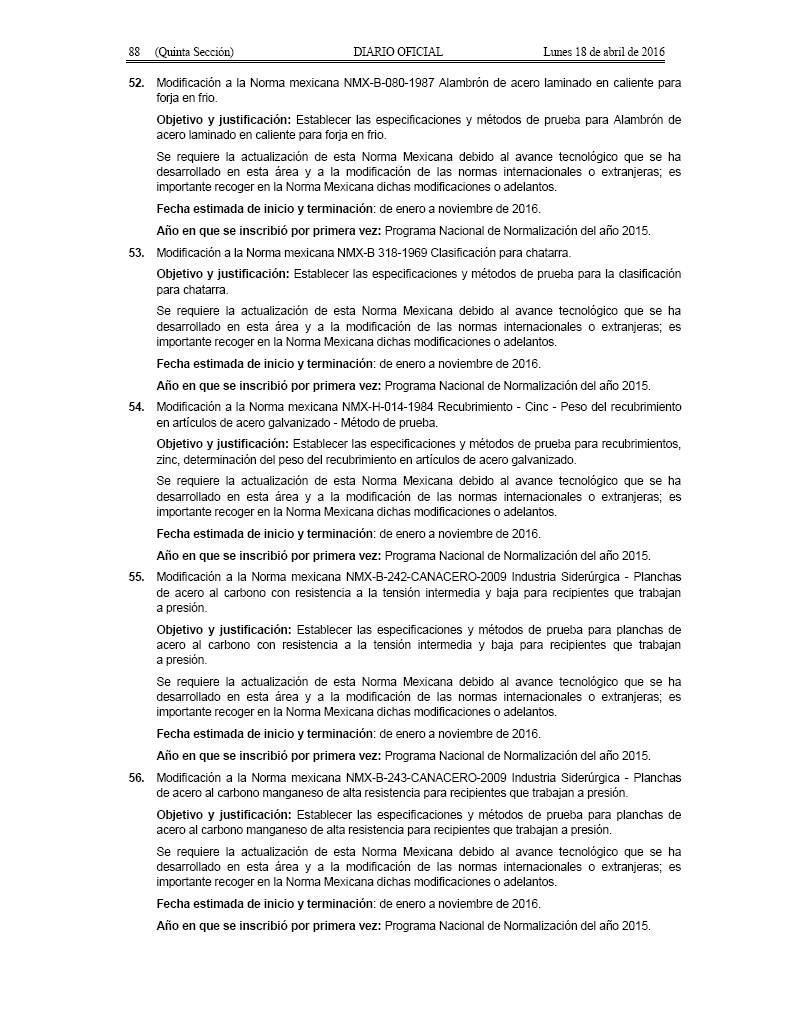 88 (Quinta Sección) DIARIO OFICIAL Lunes 18 de abril de 2016

52. Modificación a la Norma mexicana NMX-B-080-1987 Alambrón de acero laminado en caliente para forja en frio.

Objetivo y justificación: Establecer las especificaciones y métodos de prueba para Alambrón de acero laminado en caliente para forja en frio.

Se requiere la actualización de esta Norma Mexicana debido al avance tecnológico que se ha desarrollado en esta área y a la modificación de las normas internacionales o extranjeras; es importante recoger en la Norma Mexicana dichas modificaciones o adelantos.

Fecha estimada de inicio y terminación: de enero a noviembre de 2016.

Año en que se inscribió por primera vez: Programa Nacional de Normalización del año 2015.

53. Modificación a la Norma mexicana NMX-B 318-1969 Clasificación para chatarra.

Objetivo y justificación: Establecer las especificaciones y métodos de prueba para la clasificación para chatarra.

Se requiere la actualización de esta Norma Mexicana debido al avance tecnológico que se ha desarrollado en esta área y a la modificación de las normas internacionales o extranjeras; es importante recoger en la Norma Mexicana dichas modificaciones o adelantos.

Fecha estimada de inicio y terminación: de enero a noviembre de 2016.

Año en que se inscribió por primera vez: Programa Nacional de Normalización del año 2015.

54. Modificación a la Norma mexicana NMX-H-014-1984 Recubrimiento - Cinc - Peso del recubrimiento en artículos de acero galvanizado - Método de prueba.

Objetivo y justificación: Establecer las especificaciones y métodos de prueba para recubrimientos, zinc, determinación del peso del recubrimiento en artículos de acero galvanizado.

Se requiere la actualización de esta Norma Mexicana debido al avance tecnológico que se ha desarrollado en esta área y a la modificación de las normas internacionales o extranjeras; es importante recoger en la Norma Mexicana dichas modificaciones o adelantos.

Fecha estimada de inicio y terminación: de enero a noviembre de 2016.

Año en que se inscribió por primera vez: Programa Nacional de Normalización del año 2015.

55. Modificación a la Norma mexicana NMX-B-242-CANACERO-2009 Industria Siderúrgica - Planchas de acero al carbono con resistencia a la tensión intermedia y baja para recipientes que trabajan a presión.

Objetivo y justificación: Establecer las especificaciones y métodos de prueba para planchas de acero al carbono con resistencia a la tensión intermedia y baja para recipientes que trabajan a presión.

Se requiere la actualización de esta Norma Mexicana debido al avance tecnológico que se ha desarrollado en esta área y a la modificación de las normas internacionales o extranjeras; es importante recoger en la Norma Mexicana dichas modificaciones o adelantos.

Fecha estimada de inicio y terminación: de enero a noviembre de 2016.

Año en que se inscribió por primera vez: Programa Nacional de Normalización del año 2015.

56. Modificación a la Norma mexicana NMX-B-243-CANACERO-2009 Industria Siderúrgica - Planchas de acero al carbono manganeso de alta resistencia para recipientes que trabajan a presión.

Objetivo y justificación: Establecer las especificaciones y métodos de prueba para planchas de acero al carbono manganeso de alta resistencia para recipientes que trabajan a presión.

Se requiere la actualización de esta Norma Mexicana debido al avance tecnológico que se ha desarrollado en esta área y a la modificación de las normas internacionales o extranjeras; es importante recoger en la Norma Mexicana dichas modificaciones o adelantos.

Fecha estimada de inicio y terminación: de enero a noviembre de 2016.

Año en que se inscribió por primera vez: Programa Nacional de Normalización del año 2015.